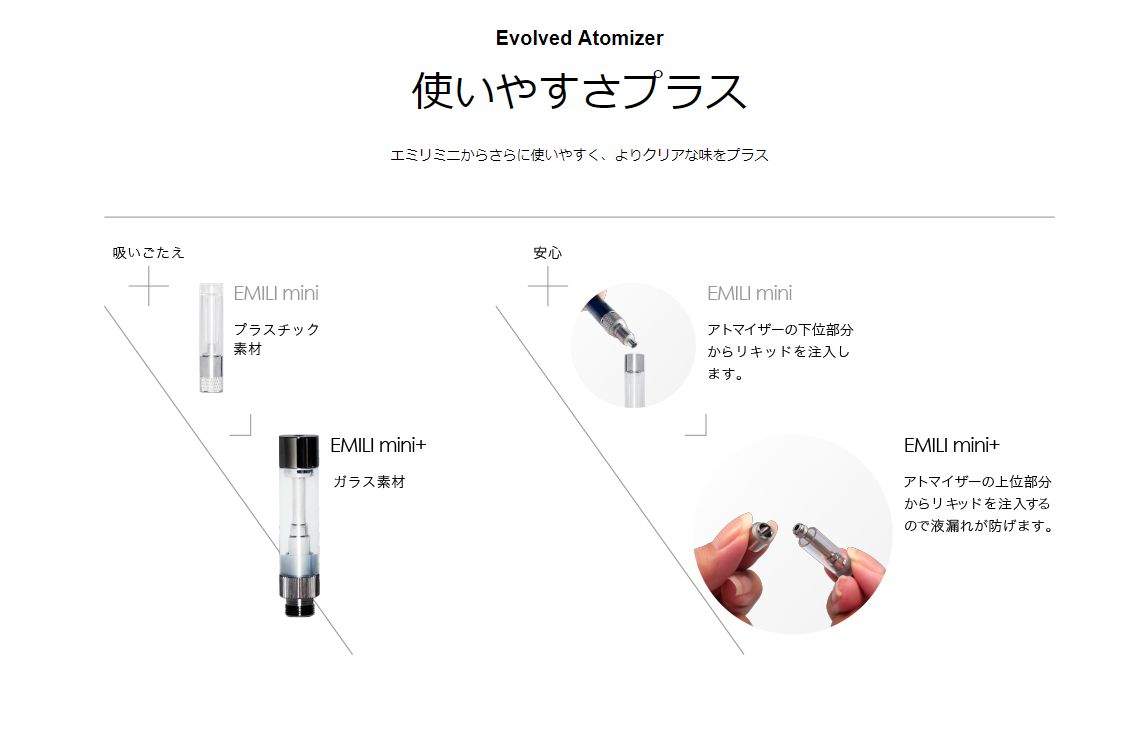 Evolved Atomizer

使いやすさプラス

エミリミニからさらに使いやすく、よりクリアな味をプラス

吸いごたえ

EMILI mini

プラスチック素材

EMILI mini+

ガラス素材

安心

EMILI mini

アトマイザーの下位部分からリキッドを注入します。

EMILI mini+

アトマイザーの上位部分からリキッドを注入するので液漏れが防げます。